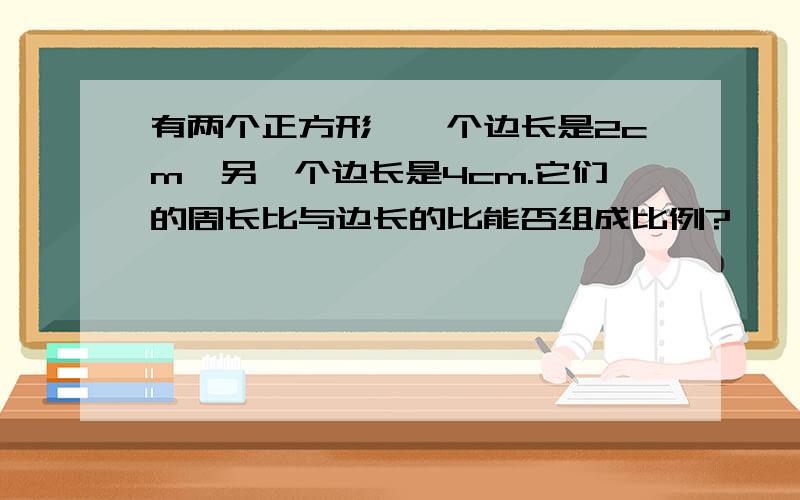 有两个正方形，一个边长是2cm，另一个边长是4cm.它们的周长比与边长的比能否组成比例?